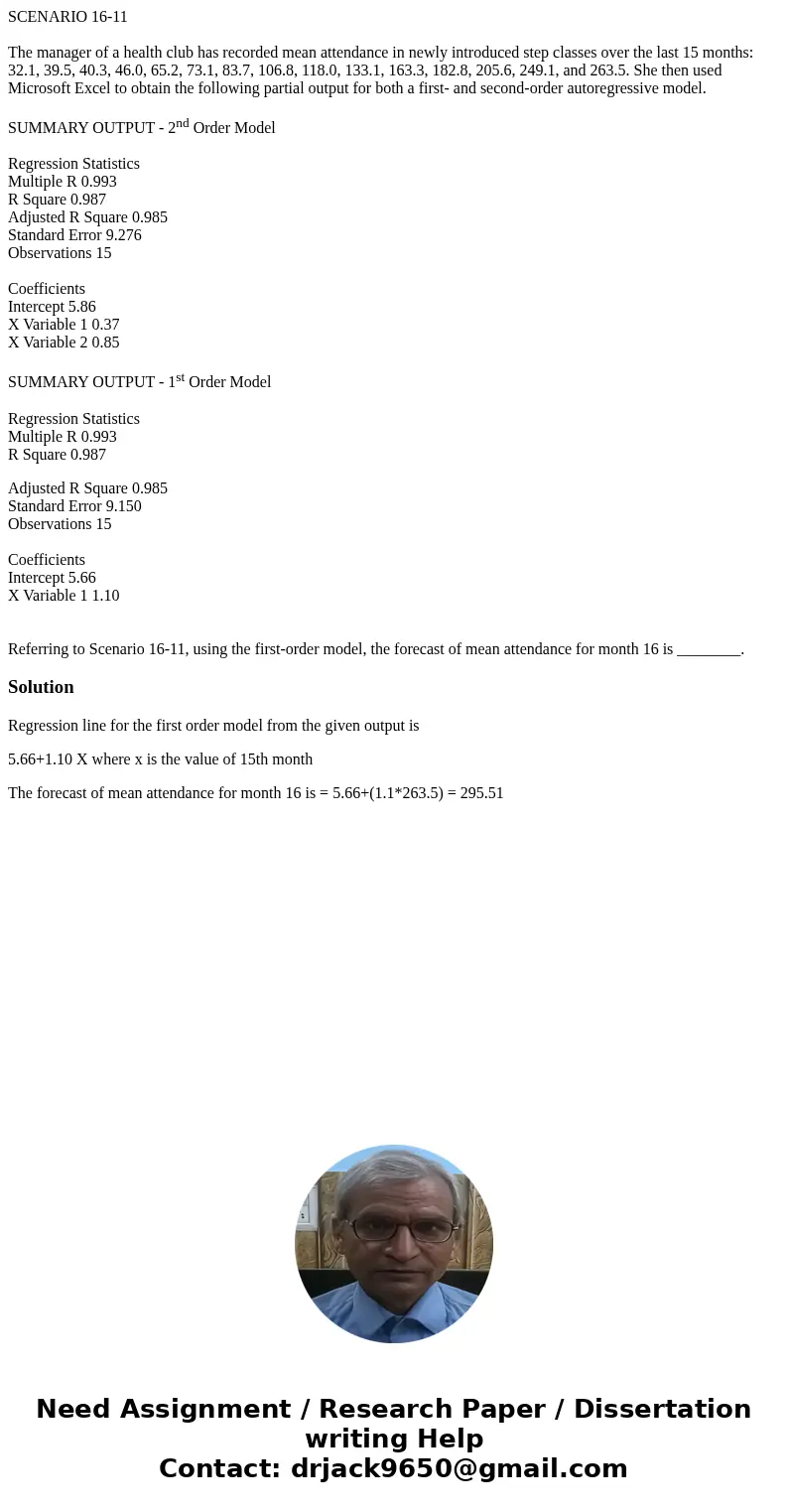 SCENARIO 16-11

The manager of a health club has recorded mean attendance in newly introduced step classes over the last 15 months: 32.1, 39.5, 40.3, 46.0, 65.2, 73.1, 83.7, 106.8, 118.0, 133.1, 163.3, 182.8, 205.6, 249.1, and 263.5. She then used Microsoft Excel to obtain the following partial output for both a first- and second-order autoregressive model.

SUMMARY OUTPUT - 2$^{nd}$ Order Model

Regression Statistics
Multiple R 0.993
R Square 0.987
Adjusted R Square 0.985
Standard Error 9.276
Observations 15

Coefficients
Intercept 5.86
X Variable 1 0.37
X Variable 2 0.85

SUMMARY OUTPUT - 1$^{st}$ Order Model

Regression Statistics
Multiple R 0.993
R Square 0.987

Adjusted R Square 0.985
Standard Error 9.150
Observations 15

Coefficients
Intercept 5.66
X Variable 1 1.10

Referring to Scenario 16-11, using the first-order model, the forecast of mean attendance for month 16 is ________.

Solution

Regression line for the first order model from the given output is

5.66+1.10 X where x is the value of 15th month

The forecast of mean attendance for month 16 is = 5.66+(1.1*263.5) = 295.51

Need Assignment / Research Paper / Dissertation writing Help
Contact: drjack9650@gmail.com